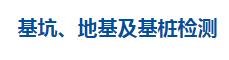 基坑、地基及基桩检测